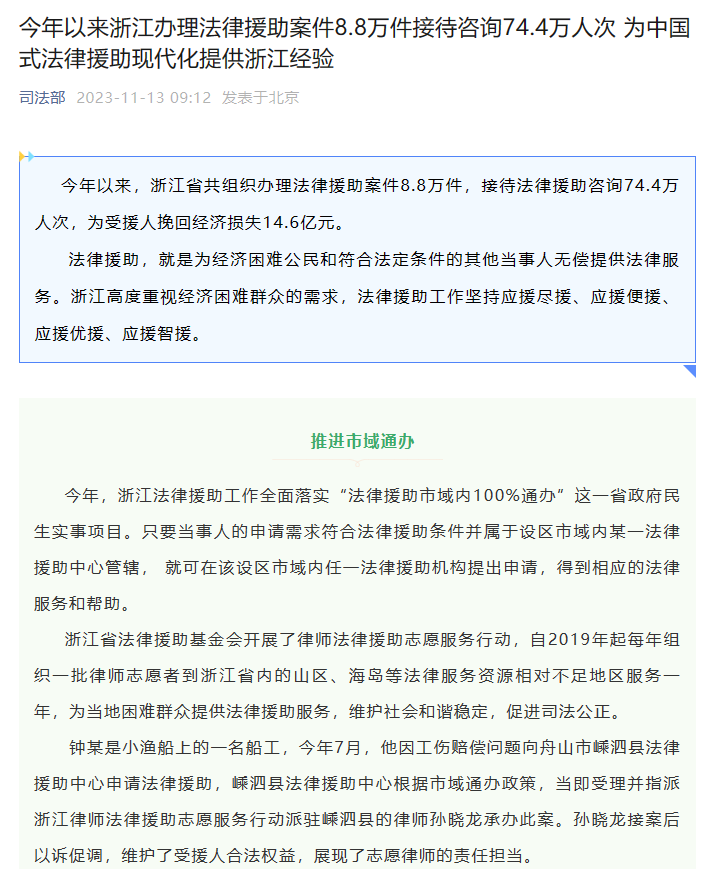 今年以来浙江办理法律援助案件8.8万件接待咨询74.4万人次 为中国式法律援助现代化提供浙江经验

司法部 2023-11-13 09:12 发表于北京

今年以来，浙江省共组织办理法律援助案件8.8万件，接待法律援助咨询74.4万人次，为受援人挽回经济损失14.6亿元。

法律援助，就是为经济困难公民和符合法定条件的其他当事人无偿提供法律服务。浙江高度重视经济困难群众的需求，法律援助工作坚持应援尽援、应援便援、应援优援、应援智援。

推进市域通办

今年，浙江法律援助工作全面落实“法律援助市域内100%通办”这一省政府民生实事项目。只要当事人的申请需求符合法律援助条件并属于设区市域内某一法律援助中心管辖， 就可在该设区市域内任一法律援助机构提出申请，得到相应的法律服务和帮助。

浙江省法律援助基金会开展了律师法律援助志愿服务行动，自2019年起每年组织一批律师志愿者到浙江省内的山区、海岛等法律服务资源相对不足地区服务一年，为当地困难群众提供法律援助服务，维护社会和谐稳定，促进司法公正。

钟某是小渔船上的一名船工，今年7月，他因工伤赔偿问题向舟山市嵊泗县法律援助中心申请法律援助，嵊泗县法律援助中心根据市域通办政策，当即受理并指派浙江律师法律援助志愿服务行动派驻嵊泗县的律师孙晓龙承办此案。孙晓龙接案后以诉促调，维护了受援人合法权益，展现了志愿律师的责任担当。